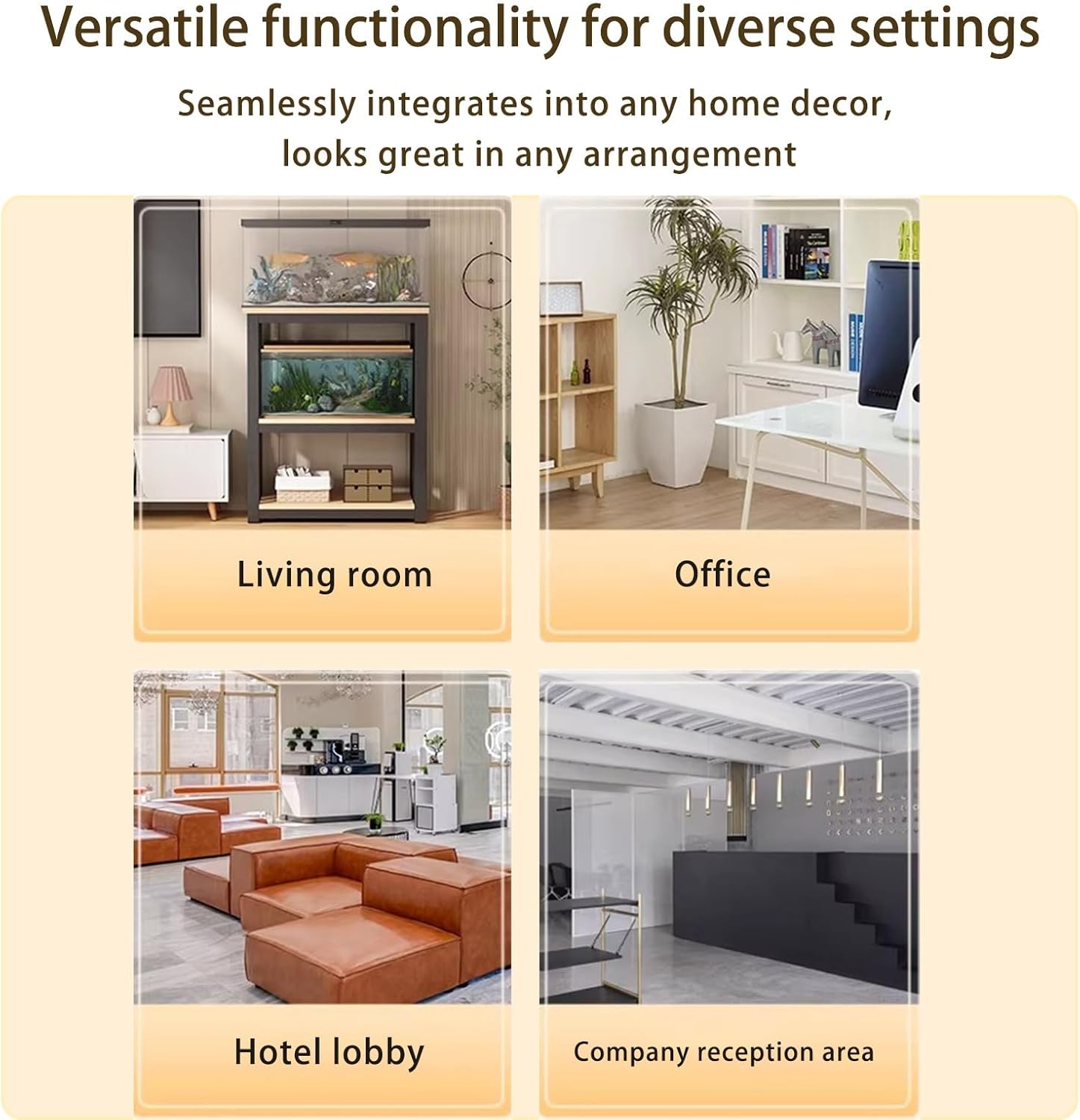 Versatile functionality for diverse settings

Seamlessly integrates into any home decor, looks great in any arrangement

Living room

Office

Hotel lobby

Company reception area